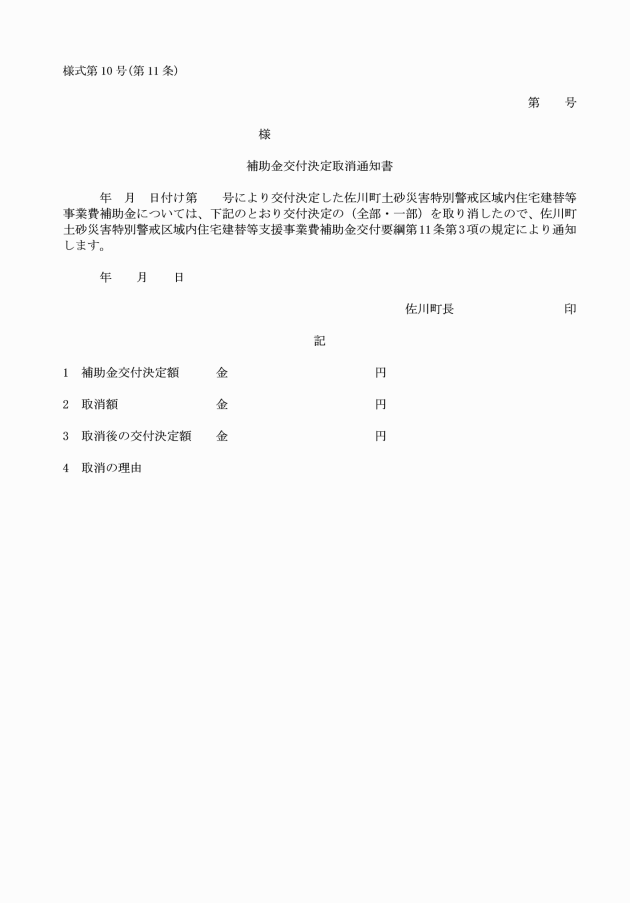 様式第10号(第11条)

第　　号

様

補助金交付決定取消通知書

年　月　日付け第　　号により交付決定した佐川町土砂災害特別警戒区域内住宅建替等事業費補助金については、下記のとおり交付決定の（全部・一部）を取り消したので、佐川町土砂災害特別警戒区域内住宅建替等支援事業費補助金交付要綱第11条第3項の規定により通知します。

年　　月　　日

佐川町長　　　　　　　印

記

1　補助金交付決定額　　金　　　　　　　　円

2　取消額　　　　　　　金　　　　　　　　円

3　取消後の交付決定額　金　　　　　　　　円

4　取消の理由